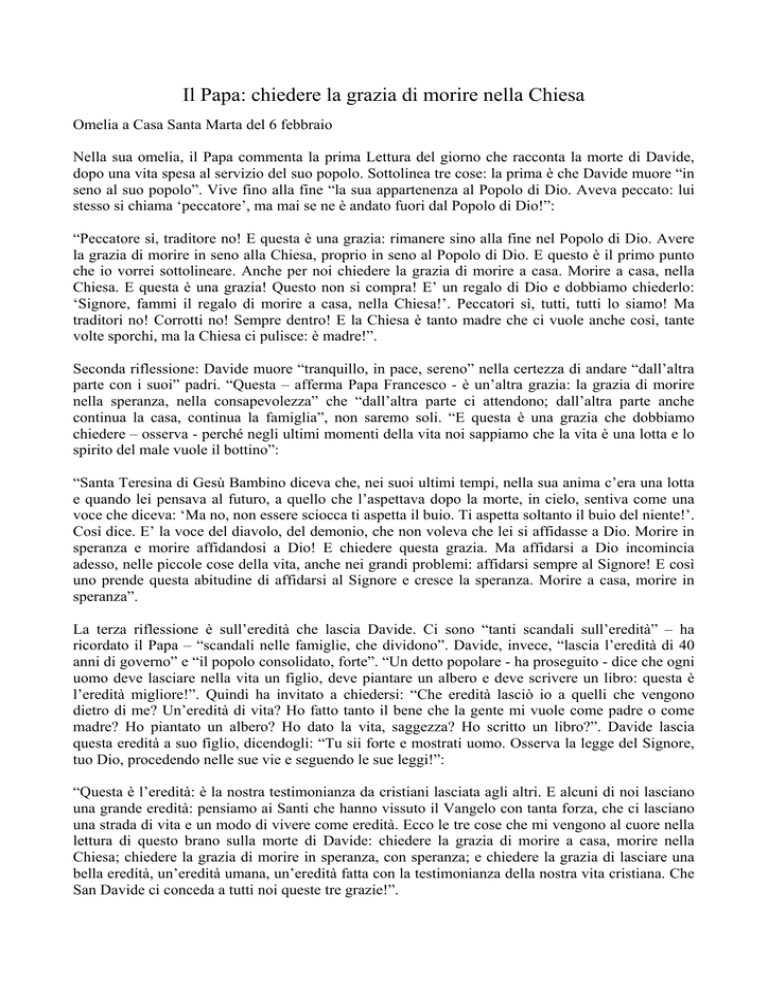 Il Papa: chiedere la grazia di morire nella Chiesa

Omelia a Casa Santa Marta del 6 febbraio

Nella sua omelia, il Papa commenta la prima Lettura del giorno che racconta la morte di Davide, dopo una vita spesa al servizio del suo popolo. Sottolinea tre cose: la prima è che Davide muore "in seno al suo popolo". Vive fino alla fine "la sua appartenenza al Popolo di Dio. Aveva peccato: lui stesso si chiama 'peccatore', ma mai se ne è andato fuori dal Popolo di Dio!":

"Peccatore sì, traditore no! E questa è una grazia: rimanere sino alla fine nel Popolo di Dio. Avere la grazia di morire in seno alla Chiesa, proprio in seno al Popolo di Dio. E questo è il primo punto che io vorrei sottolineare. Anche per noi chiedere la grazia di morire a casa. Morire a casa, nella Chiesa. E questa è una grazia! Questo non si compra! E' un regalo di Dio e dobbiamo chiederlo: 'Signore, fammi il regalo di morire a casa, nella Chiesa!'. Peccatori sì, tutti, tutti lo siamo! Ma traditori no! Corrotti no! Sempre dentro! E la Chiesa è tanto madre che ci vuole anche così, tante volte sporchi, ma la Chiesa ci pulisce: è madre!".

Seconda riflessione: Davide muore "tranquillo, in pace, sereno" nella certezza di andare "dall'altra parte con i suoi" padri. "Questa – afferma Papa Francesco - è un'altra grazia: la grazia di morire nella speranza, nella consapevolezza" che "dall'altra parte ci attendono; dall'altra parte anche continua la casa, continua la famiglia", non saremo soli. "E questa è una grazia che dobbiamo chiedere – osserva - perché negli ultimi momenti della vita noi sappiamo che la vita è una lotta e lo spirito del male vuole il bottino":

"Santa Teresina di Gesù Bambino diceva che, nei suoi ultimi tempi, nella sua anima c'era una lotta e quando lei pensava al futuro, a quello che l'aspettava dopo la morte, in cielo, sentiva come una voce che diceva: 'Ma no, non essere sciocca ti aspetta il buio. Ti aspetta soltanto il buio del niente!'. Così dice. E' la voce del diavolo, del demonio, che non voleva che lei si affidasse a Dio. Morire in speranza e morire affidandosi a Dio! E chiedere questa grazia. Ma affidarsi a Dio incomincia adesso, nelle piccole cose della vita, anche nei grandi problemi: affidarsi sempre al Signore! E così uno prende questa abitudine di affidarsi al Signore e cresce la speranza. Morire a casa, morire in speranza".

La terza riflessione è sull'eredità che lascia Davide. Ci sono "tanti scandali sull'eredità" – ha ricordato il Papa – "scandali nelle famiglie, che dividono". Davide, invece, "lascia l'eredità di 40 anni di governo" e "il popolo consolidato, forte". "Un detto popolare - ha proseguito - dice che ogni uomo deve lasciare nella vita un figlio, deve piantare un albero e deve scrivere un libro: questa è l'eredità migliore!". Quindi ha invitato a chiedersi: "Che eredità lasciò io a quelli che vengono dietro di me? Un'eredità di vita? Ho fatto tanto il bene che la gente mi vuole come padre o come madre? Ho piantato un albero? Ho dato la vita, saggezza? Ho scritto un libro?". Davide lascia questa eredità a suo figlio, dicendogli: "Tu sii forte e mostrati uomo. Osserva la legge del Signore, tuo Dio, procedendo nelle sue vie e seguendo le sue leggi!":

"Questa è l'eredità: è la nostra testimonianza da cristiani lasciata agli altri. E alcuni di noi lasciano una grande eredità: pensiamo ai Santi che hanno vissuto il Vangelo con tanta forza, che ci lasciano una strada di vita e un modo di vivere come eredità. Ecco le tre cose che mi vengono al cuore nella lettura di questo brano sulla morte di Davide: chiedere la grazia di morire a casa, morire nella Chiesa; chiedere la grazia di morire in speranza, con speranza; e chiedere la grazia di lasciare una bella eredità, un'eredità umana, un'eredità fatta con la testimonianza della nostra vita cristiana. Che San Davide ci conceda a tutti noi queste tre grazie!".